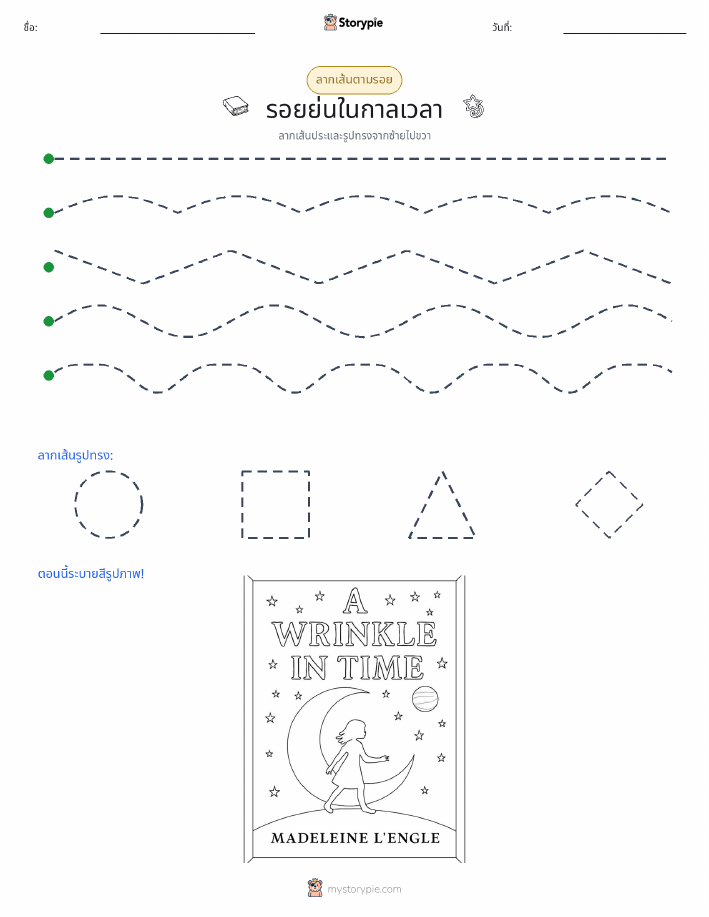 ชื่อ:

Storypie

วันที่:

ลากเส้นตามรอย

รอยย่นในกาลเวลา

ลากเส้นประและรูปทรงจากซ้ายไปขวา

ลากเส้นรูปทรง:

ตอนนี้ระบายสีรูปภาพ!

A WRINKLE IN TIME

MADELEINE L'ENGLE

mystorypie.com